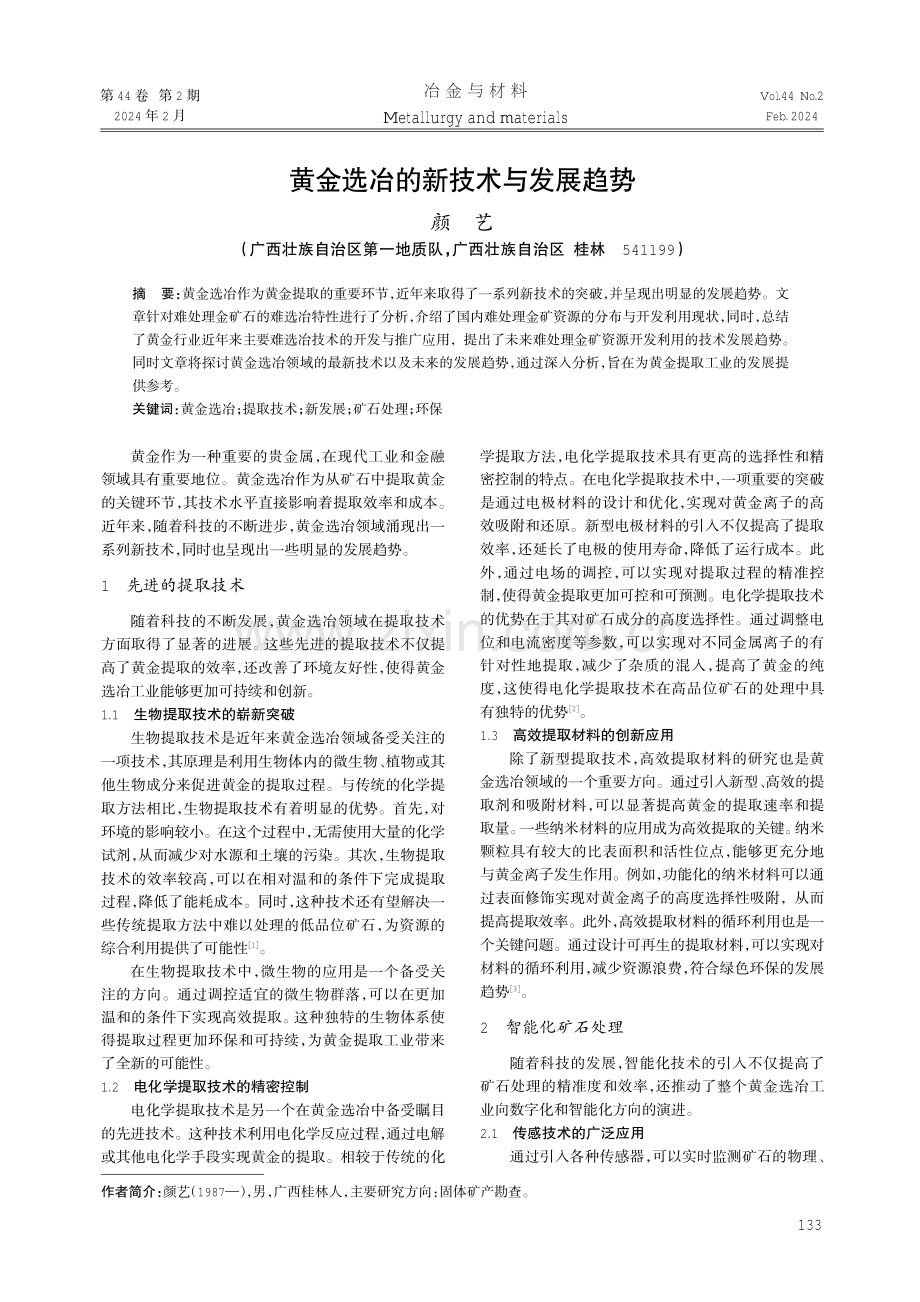 第44卷 第2期
2024年2月

冶金与材料
Metallurgy and materials

Vol.44 No.2
Feb.2024

黄金选冶的新技术与发展趋势

颜 艺

(广西壮族自治区第一地质队,广西壮族自治区 桂林 541199)

摘 要:黄金选冶作为黄金提取的重要环节,近年来取得了一系列新技术的突破,并呈现出明显的发展趋势。文章针对难处理金矿石的难选冶特性进行了分析,介绍了国内难处理金矿资源的分布与开发利用现状,同时,总结了黄金行业近年来主要难选冶技术的开发与推广应用,提出了未来难处理金矿资源开发利用的技术发展趋势。同时文章将探讨黄金选冶领域的最新技术以及未来的发展趋势,通过深入分析,旨在为黄金提取工业的发展提供参考。

关键词:黄金选冶;提取技术;新发展;矿石处理;环保

黄金作为一种重要的贵金属,在现代工业和金融领域具有重要地位。黄金选冶作为从矿石中提取黄金的关键环节,其技术水平直接影响着提取效率和成本。近年来,随着科技的不断进步,黄金选冶领域涌现出一系列新技术,同时也呈现出一些明显的发展趋势。

1 先进的提取技术

随着科技的不断发展,黄金选冶领域在提取技术方面取得了显著的进展。这些先进的提取技术不仅提高了黄金提取的效率,还改善了环境友好性,使得黄金选冶工业能够更加可持续和创新。

1.1 生物提取技术的崭新突破

生物提取技术是近年来黄金选冶领域备受关注的一项技术,其原理是利用生物体内的微生物、植物或其他生物成分来促进黄金的提取过程。与传统的化学提取方法相比,生物提取技术有着明显的优势。首先,对环境的影响较小。在这个过程中,无需使用大量的化学试剂,从而减少对水源和土壤的污染。其次,生物提取技术的效率较高,可以在相对温和的条件下完成提取过程,降低了能耗成本。同时,这种技术还有望解决一些传统提取方法中难以处理的低品位矿石,为资源的综合利用提供了可能性$^{[1]}$。

在生物提取技术中,微生物的应用是一个备受关注的方向。通过调控适宜的微生物群落,可以在更加温和的条件下实现高效提取。这种独特的生物体系使得提取过程更加环保和可持续,为黄金提取工业带来了全新的可能性。

1.2 电化学提取技术的精密控制

电化学提取技术是另一个在黄金选冶中备受瞩目的先进技术。这种技术利用电化学反应过程,通过电解或其他电化学手段实现黄金的提取。相较于传统的化学提取方法,电化学提取技术具有更高的选择性和精密控制的特点。在电化学提取技术中,一项重要的突破是通过电极材料的设计和优化,实现对黄金离子的高效吸附和还原。新型电极材料的引入不仅提高了提取效率,还延长了电极的使用寿命,降低了运行成本。此外,通过电场的调控,可以实现对提取过程的精准控制,使得黄金提取更加可控和可预测。电化学提取技术的优势在于其对矿石成分的高度选择性。通过调整电位和电流密度等参数,可以实现对不同金属离子的有针对性地提取,减少了杂质的混入,提高了黄金的纯度,这使得电化学提取技术在高品位矿石的处理中具有独特的优势$^{[2]}$。

1.3 高效提取材料的创新应用

除了新型提取技术,高效提取材料的研究也是黄金选冶领域的一个重要方向。通过引入新型、高效的提取剂和吸附材料,可以显著提高黄金的提取速率和提取量。一些纳米材料的应用成为高效提取的关键。纳米颗粒具有较大的比表面积和活性位点,能够更充分地与黄金离子发生作用。例如,功能化的纳米材料可以通过表面修饰实现对黄金离子的高度选择性吸附,从而提高提取效率。此外,高效提取材料的循环利用也是一个关键问题。通过设计可再生的提取材料,可以实现对材料的循环利用,减少资源浪费,符合绿色环保的发展趋势$^{[3]}$。

2 智能化矿石处理

随着科技的发展,智能化技术的引入不仅提高了矿石处理的精准度和效率,还推动了整个黄金选冶工业向数字化和智能化方向的演进。

2.1 传感技术的广泛应用

通过引入各种传感器,可以实时监测矿石的物理、

作者简介:颜艺(1987—),男,广西桂林人,主要研究方向:固体矿产勘查。

133